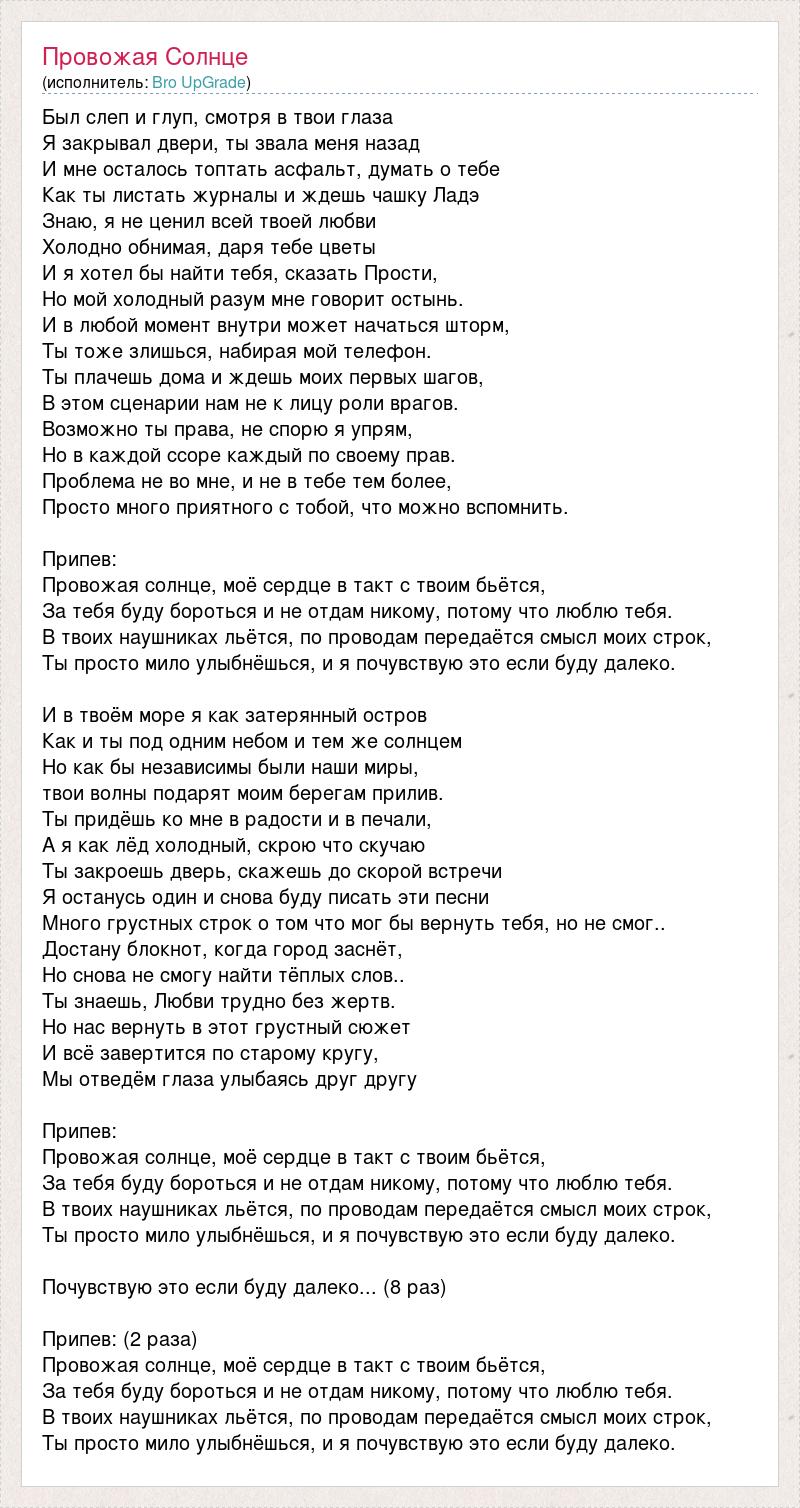 Провожая Солнце
(исполнитель: Bro UpGrade)

Был слеп и глуп, смотря в твои глаза
Я закрывал двери, ты звала меня назад
И мне осталось топтать асфальт, думать о тебе
Как ты листать журналы и ждешь чашку Ладэ
Знаю, я не ценил всей твоей любви
Холодно обнимая, даря тебе цветы
И я хотел бы найти тебя, сказать Прости,
Но мой холодный разум мне говорит остынь.
И в любой момент внутри может начаться шторм,
Ты тоже злишься, набирая мой телефон.
Ты плачешь дома и ждешь моих первых шагов,
В этом сценарии нам не к лицу роли врагов.
Возможно ты права, не спорю я упрям,
Но в каждой ссоре каждый по своему прав.
Проблема не во мне, и не в тебе тем более,
Просто много приятного с тобой, что можно вспомнить.

Припев:
Провожая солнце, моё сердце в такт с твоим бьётся,
За тебя буду бороться и не отдам никому, потому что люблю тебя.
В твоих наушниках льётся, по проводам передаётся смысл моих строк,
Ты просто мило улыбнёшься, и я почувствую это если буду далеко.

И в твоём море я как затерянный остров
Как и ты под одним небом и тем же солнцем
Но как бы независимы были наши миры,
твои волны подарят моим берегам прилив.
Ты придёшь ко мне в радости и в печали,
А я как лёд холодный, скрою что скучаю
Ты закроешь дверь, скажешь до скорой встречи
Я останусь один и снова буду писать эти песни
Много грустных строк о том что мог бы вернуть тебя, но не смог..
Достану блокнот, когда город заснёт,
Но снова не смогу найти тёплых слов..
Ты знаешь, Любви трудно без жертв.
Но нас вернуть в этот грустный сюжет
И всё завертится по старому кругу,
Мы отведём глаза улыбаясь друг другу

Припев:
Провожая солнце, моё сердце в такт с твоим бьётся,
За тебя буду бороться и не отдам никому, потому что люблю тебя.
В твоих наушниках льётся, по проводам передаётся смысл моих строк,
Ты просто мило улыбнёшься, и я почувствую это если буду далеко.

Почувствую это если буду далеко... (8 раз)

Припев: (2 раза)
Провожая солнце, моё сердце в такт с твоим бьётся,
За тебя буду бороться и не отдам никому, потому что люблю тебя.
В твоих наушниках льётся, по проводам передаётся смысл моих строк,
Ты просто мило улыбнёшься, и я почувствую это если буду далеко.